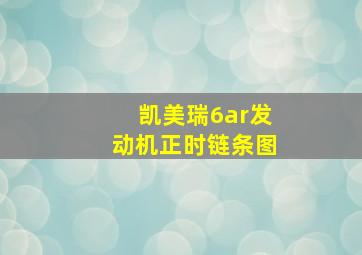 凯美瑞6ar发动机正时链条图